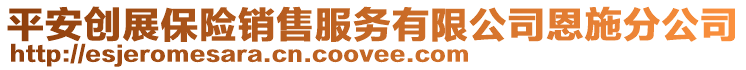 平安创展保险销售服务有限公司恩施分公司
http://esjeromesara.cn.coovee.com